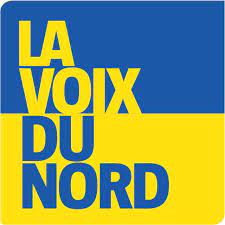 LA
VOIX
DU
NORD